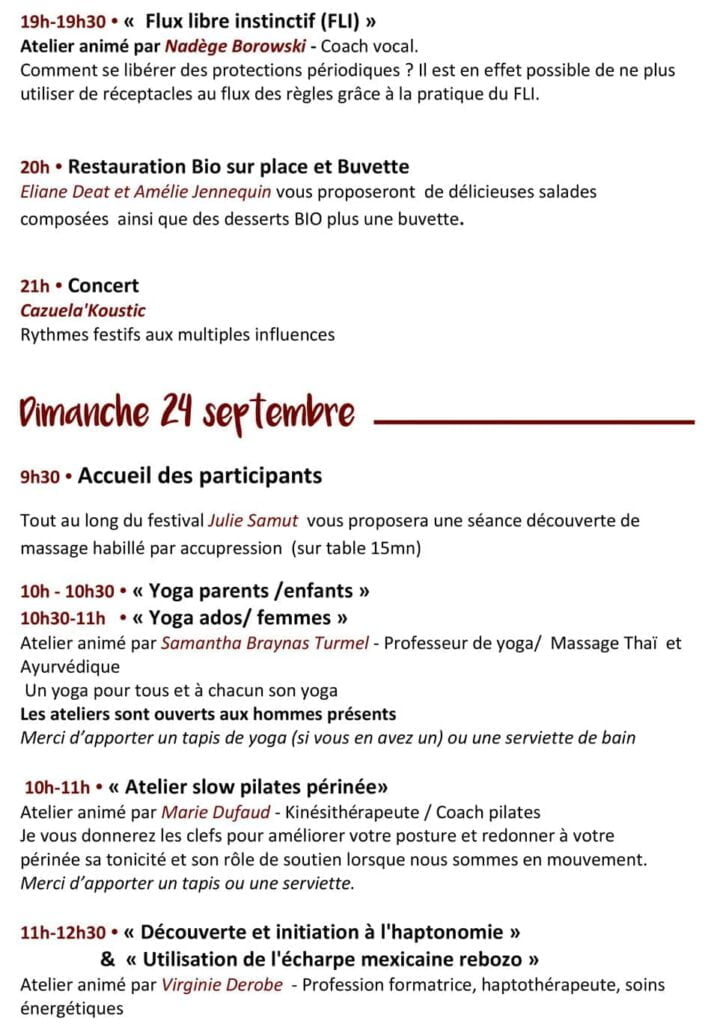 19h-19h30 • « Flux libre instinctif (FLI) »
Atelier animé par Nadège Borowski - Coach vocal.
Comment se libérer des protections périodiques ? Il est en effet possible de ne plus utiliser de réceptacles au flux des règles grâce à la pratique du FLI.

20h • Restauration Bio sur place et Buvette
Eliane Deat et Amélie Jennequin vous proposeront de délicieuses salades composées ainsi que des desserts BIO plus une buvette.

21h • Concert
Cazuela'Koustic
Rythmes festifs aux multiples influences

Dimanche 24 septembre

9h30 • Accueil des participants

Tout au long du festival Julie Samut vous proposera une séance découverte de massage habillé par accupression (sur table 15mn)

10h - 10h30 • « Yoga parents /enfants »
10h30-11h • « Yoga ados/ femmes »
Atelier animé par Samantha Braynas Turmel - Professeur de yoga/ Massage Thaï et Ayurvédique
Un yoga pour tous et à chacun son yoga
Les ateliers sont ouverts aux hommes présents
Merci d'apporter un tapis de yoga (si vous en avez un) ou une serviette de bain

10h-11h • « Atelier slow pilates périnée»
Atelier animé par Marie Dufaud - Kinésithérapeute / Coach pilates
Je vous donnerez les clefs pour améliorer votre posture et redonner à votre périnée sa tonicité et son rôle de soutien lorsque nous sommes en mouvement.
Merci d'apporter un tapis ou une serviette.

11h-12h30 • « Découverte et initiation à l'haptonomie »
& « Utilisation de l'écharpe mexicaine rebozo »
Atelier animé par Virginie Derobe - Profession formatrice, haptothérapeute, soins énergétiques